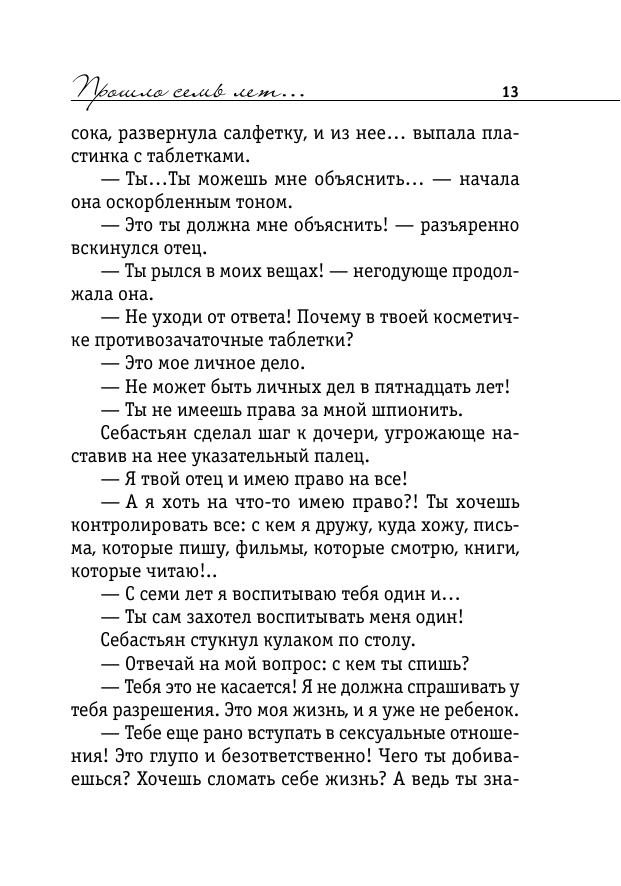 Прошло семь лет... 13

сока, развернула салфетку, и из нее... выпала пластинка с таблетками.

— Ты...Ты можешь мне объяснить... — начала она оскорбленным тоном.

— Это ты должна мне объяснить! — разъяренно вскинулся отец.

— Ты рылся в моих вещах! — негодующе продолжала она.

— Не уходи от ответа! Почему в твоей косметичке противозачаточные таблетки?

— Это мое личное дело.

— Не может быть личных дел в пятнадцать лет!

— Ты не имеешь права за мной шпионить.

Себастьян сделал шаг к дочери, угрожающе наставив на нее указательный палец.

— Я твой отец и имею право на все!

— А я хоть на что-то имею право?! Ты хочешь контролировать все: с кем я дружу, куда хожу, письма, которые пишу, фильмы, которые смотрю, книги, которые читаю!..

— С семи лет я воспитываю тебя один и...

— Ты сам захотел воспитывать меня один!

Себастьян стукнул кулаком по столу.

— Отвечай на мой вопрос: с кем ты спишь?

— Тебя это не касается! Я не должна спрашивать у тебя разрешения. Это моя жизнь, и я уже не ребенок.

— Тебе еще рано вступать в сексуальные отношения! Это глупо и безответственно! Чего ты добиваешься? Хочешь сломать себе жизнь? А ведь ты зна-